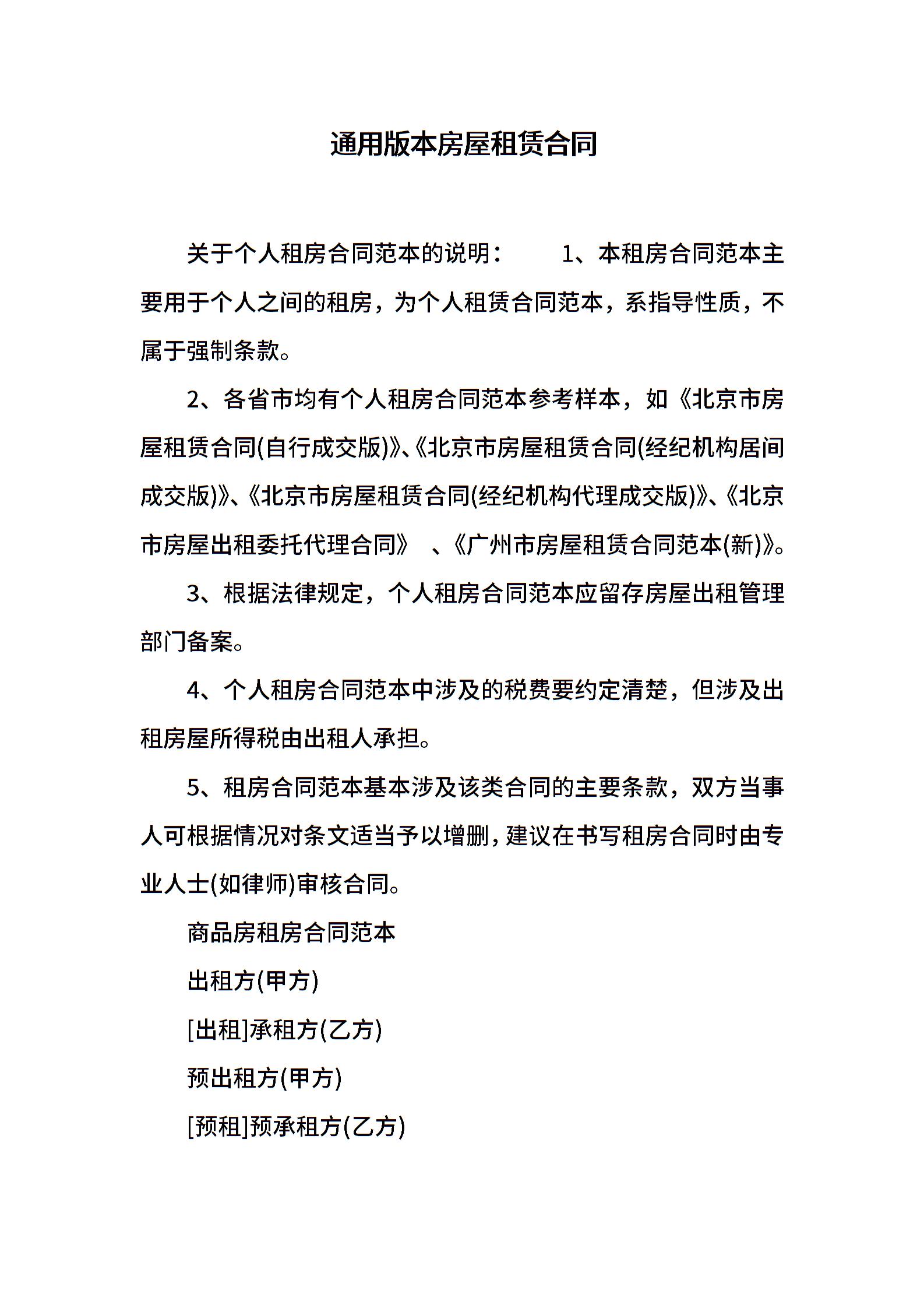 通用版本房屋租赁合同

关于个人租房合同范本的说明：　　1、本租房合同范本主要用于个人之间的租房，为个人租赁合同范本，系指导性质，不属于强制条款。

2、各省市均有个人租房合同范本参考样本，如《北京市房屋租赁合同(自行成交版)》、《北京市房屋租赁合同(经纪机构居间成交版)》、《北京市房屋租赁合同(经纪机构代理成交版)》、《北京市房屋出租委托代理合同》　、《广州市房屋租赁合同范本(新)》。

3、根据法律规定，个人租房合同范本应留存房屋出租管理部门备案。

4、个人租房合同范本中涉及的税费要约定清楚，但涉及出租房屋所得税由出租人承担。

5、租房合同范本基本涉及该类合同的主要条款，双方当事人可根据情况对条文适当予以增删，建议在书写租房合同时由专业人士(如律师)审核合同。

商品房租房合同范本

出租方(甲方)

[出租]承租方(乙方)

预出租方(甲方)

[预租]预承租方(乙方)